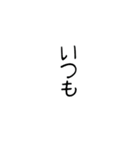 いつも